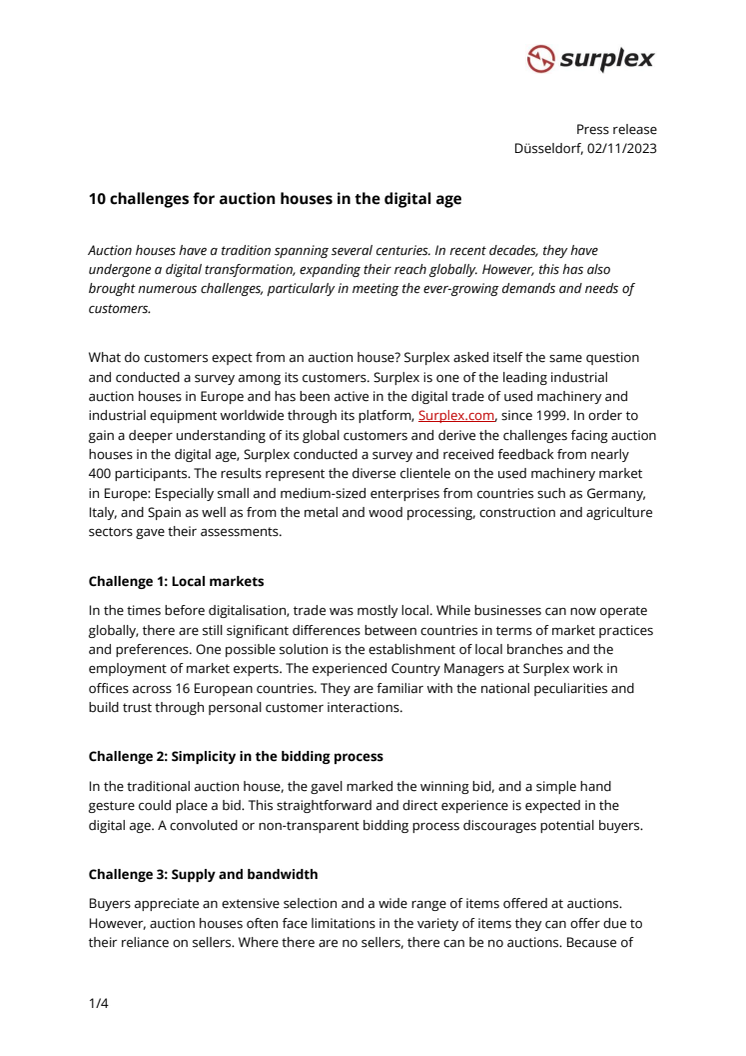 surplex

Press release
Düsseldorf, 02/11/2023

10 challenges for auction houses in the digital age

Auction houses have a tradition spanning several centuries. In recent decades, they have undergone a digital transformation, expanding their reach globally. However, this has also brought numerous challenges, particularly in meeting the ever-growing demands and needs of customers.

What do customers expect from an auction house? Surplex asked itself the same question and conducted a survey among its customers. Surplex is one of the leading industrial auction houses in Europe and has been active in the digital trade of used machinery and industrial equipment worldwide through its platform, Surplex.com, since 1999. In order to gain a deeper understanding of its global customers and derive the challenges facing auction houses in the digital age, Surplex conducted a survey and received feedback from nearly 400 participants. The results represent the diverse clientele on the used machinery market in Europe: Especially small and medium-sized enterprises from countries such as Germany, Italy, and Spain as well as from the metal and wood processing, construction and agriculture sectors gave their assessments.

Challenge 1: Local markets

In the times before digitalisation, trade was mostly local. While businesses can now operate globally, there are still significant differences between countries in terms of market practices and preferences. One possible solution is the establishment of local branches and the employment of market experts. The experienced Country Managers at Surplex work in offices across 16 European countries. They are familiar with the national peculiarities and build trust through personal customer interactions.

Challenge 2: Simplicity in the bidding process

In the traditional auction house, the gavel marked the winning bid, and a simple hand gesture could place a bid. This straightforward and direct experience is expected in the digital age. A convoluted or non-transparent bidding process discourages potential buyers.

Challenge 3: Supply and bandwidth

Buyers appreciate an extensive selection and a wide range of items offered at auctions. However, auction houses often face limitations in the variety of items they can offer due to their reliance on sellers. Where there are no sellers, there can be no auctions. Because of

1/4